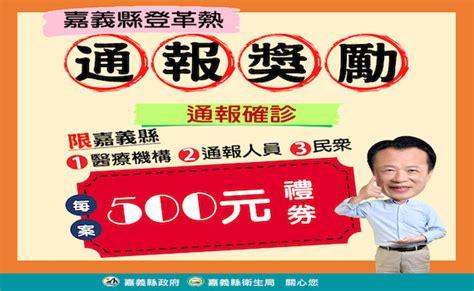 嘉義縣登革熱

通報獎勵

通報確診

限嘉義縣

1 醫療機構 2 通報人員 3 民眾

每案 500元 禮券

嘉義縣政府 嘉義縣衛生局 關心您